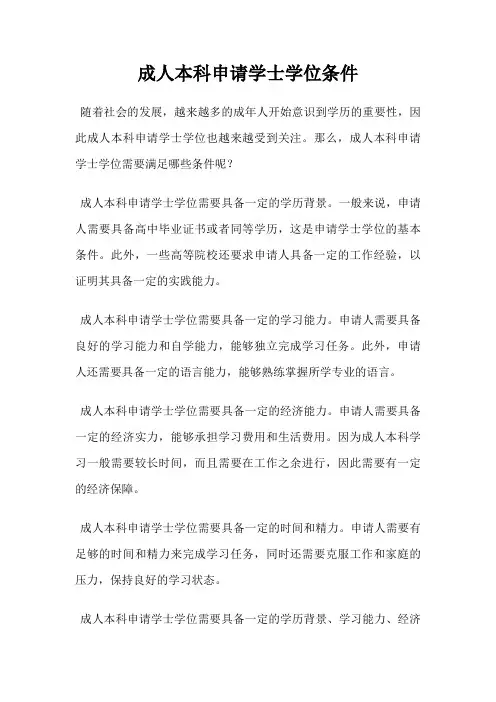 成人本科申请学士学位条件

随着社会的发展，越来越多的成年人开始意识到学历的重要性，因此成人本科申请学士学位也越来越受到关注。那么，成人本科申请学士学位需要满足哪些条件呢？

成人本科申请学士学位需要具备一定的学历背景。一般来说，申请人需要具备高中毕业证书或者同等学历，这是申请学士学位的基本条件。此外，一些高等院校还要求申请人具备一定的工作经验，以证明其具备一定的实践能力。

成人本科申请学士学位需要具备一定的学习能力。申请人需要具备良好的学习能力和自学能力，能够独立完成学习任务。此外，申请人还需要具备一定的语言能力，能够熟练掌握所学专业的语言。

成人本科申请学士学位需要具备一定的经济能力。申请人需要具备一定的经济实力，能够承担学习费用和生活费用。因为成人本科学习一般需要较长时间，而且需要在工作之余进行，因此需要有一定的经济保障。

成人本科申请学士学位需要具备一定的时间和精力。申请人需要有足够的时间和精力来完成学习任务，同时还需要克服工作和家庭的压力，保持良好的学习状态。

成人本科申请学士学位需要具备一定的学历背景、学习能力、经济